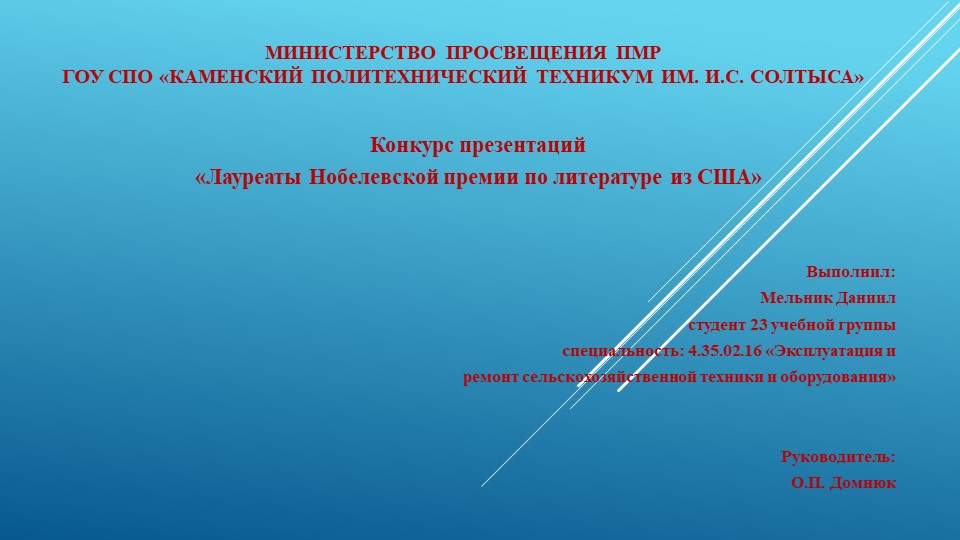 МИНИСТЕРСТВО ПРОСВЕЩЕНИЯ ПМР
ГОУ СПО «КАМЕНСКИЙ ПОЛИТЕХНИЧЕСКИЙ ТЕХНИКУМ ИМ. И.С. СОЛТЫСА»

Конкурс презентаций
«Лауреаты Нобелевской премии по литературе из США»

Выполнил:
Мельник Даниил
студент 23 учебной группы
специальность: 4.35.02.16 «Эксплуатация и ремонт сельскохозяйственной техники и оборудования»

Руководитель:
О.П. Домнюк